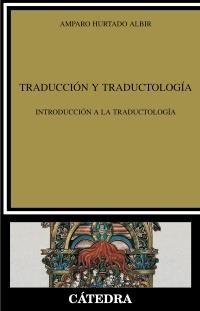 AMPARO HURTADO ALBIR

TRADUCCIÓN Y TRADUCTOLOGÍA

INTRODUCCIÓN A LA TRADUCTOLOGÍA

CÁTEDRA